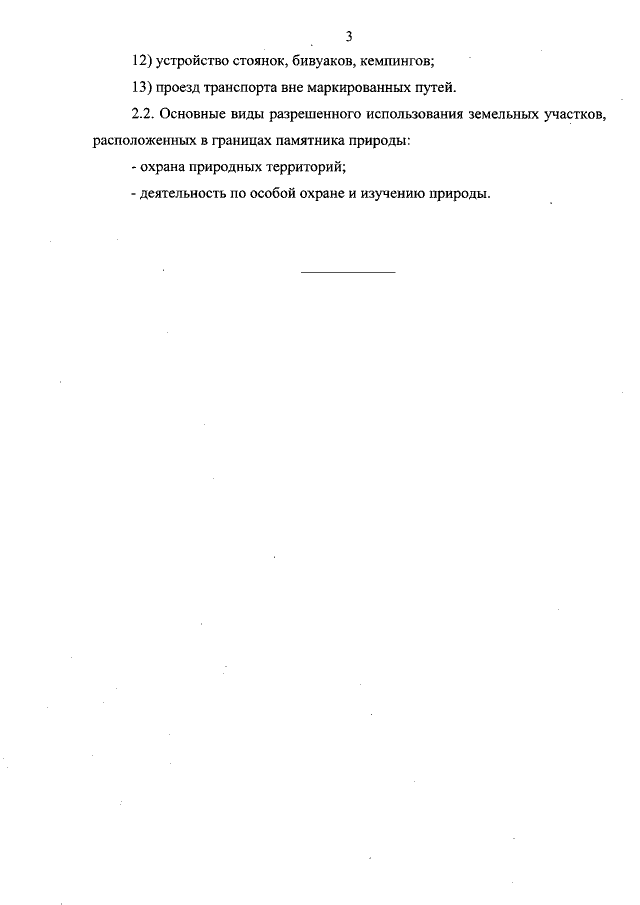 3

12) устройство стоянок, бивуаков, кемпингов;

13) проезд транспорта вне маркированных путей.

2.2. Основные виды разрешенного использования земельных участков, расположенных в границах памятника природы:

- охрана природных территорий;

- деятельность по особой охране и изучению природы.